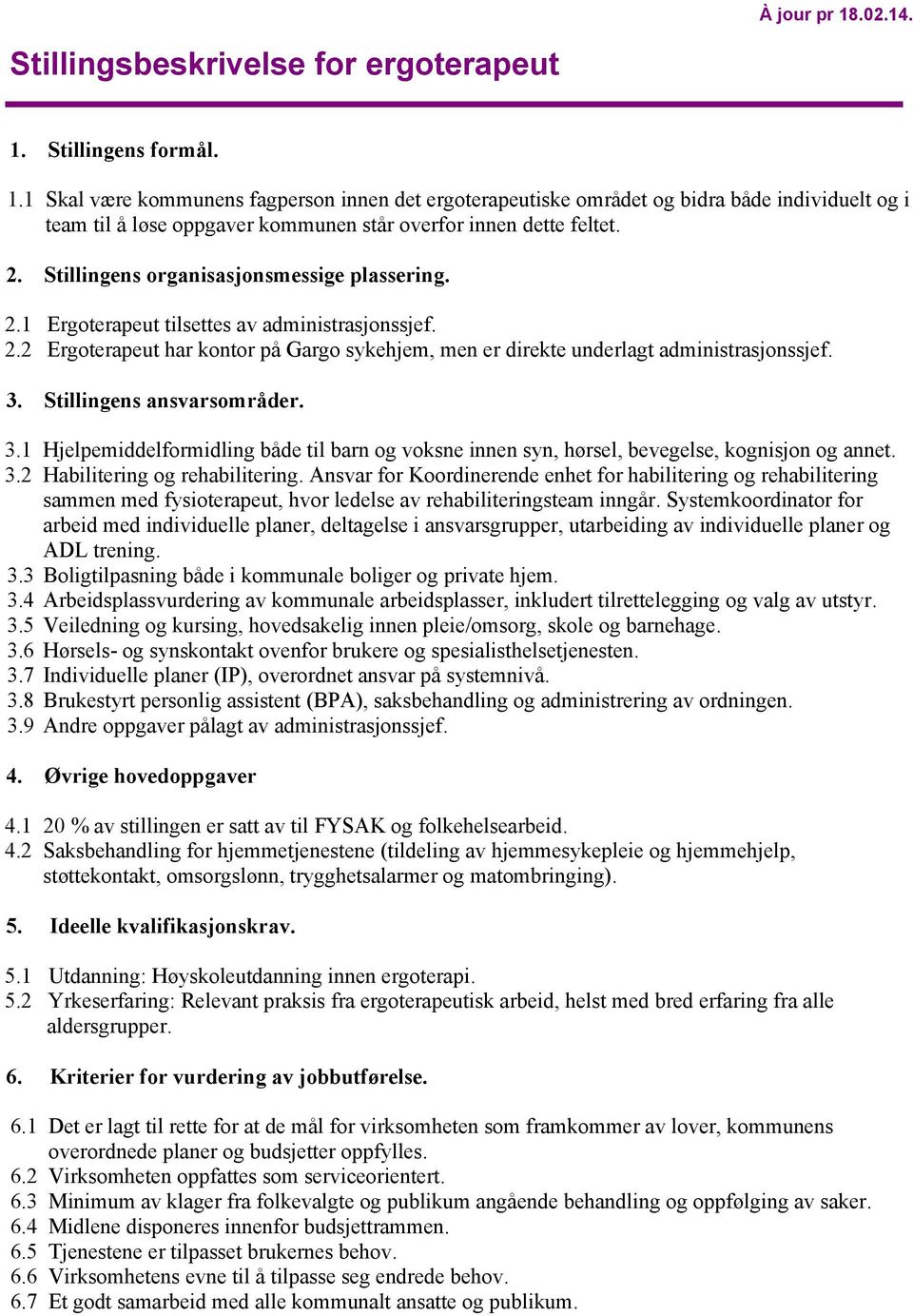 À jour pr 18.02.14.

Stillingsbeskrivelse for ergoterapeut

1. Stillingens formål.

1.1 Skal være kommunens fagperson innen det ergoterapeutiske området og bidra både individuelt og i team til å løse oppgaver kommunen står overfor innen dette feltet.

2. Stillingens organisasjonsmessige plassering.

2.1 Ergoterapeut tilsettes av administrasjonssjef.
2.2 Ergoterapeut har kontor på Gargo sykehjem, men er direkte underlagt administrasjonssjef.

3. Stillingens ansvarsområder.

3.1 Hjelpemiddelformidling både til barn og voksne innen syn, hørsel, bevegelse, kognisjon og annet.
3.2 Habilitering og rehabilitering. Ansvar for Koordinerende enhet for habilitering og rehabilitering sammen med fysioterapeut, hvor ledelse av rehabiliteringsteam inngår. Systemkoordinator for arbeid med individuelle planer, deltagelse i ansvarsgrupper, utarbeiding av individuelle planer og ADL trening.
3.3 Boligtilpasning både i kommunale boliger og private hjem.
3.4 Arbeidsplassvurdering av kommunale arbeidsplasser, inkludert tilrettelegging og valg av utstyr.
3.5 Veiledning og kursing, hovedsakelig innen pleie/omsorg, skole og barnehage.
3.6 Hørsels- og synskontakt ovenfor brukere og spesialisthelsetjenesten.
3.7 Individuelle planer (IP), overordnet ansvar på systemnivå.
3.8 Brukestyrt personlig assistent (BPA), saksbehandling og administrering av ordningen.
3.9 Andre oppgaver pålagt av administrasjonssjef.

4. Øvrige hovedoppgaver

4.1 20 % av stillingen er satt av til FYSAK og folkehelsearbeid.
4.2 Saksbehandling for hjemmetjenestene (tildeling av hjemmesykepleie og hjemmehjelp, støttekontakt, omsorgslønn, trygghetsalarmer og matombringing).

5. Ideelle kvalifikasjonskrav.

5.1 Utdanning: Høyskoleutdanning innen ergoterapi.
5.2 Yrkeserfaring: Relevant praksis fra ergoterapeutisk arbeid, helst med bred erfaring fra alle aldersgrupper.

6. Kriterier for vurdering av jobbutførelse.

6.1 Det er lagt til rette for at de mål for virksomheten som framkommer av lover, kommunens overordnede planer og budsjetter oppfylles.
6.2 Virksomheten oppfattes som serviceorientert.
6.3 Minimum av klager fra folkevalgte og publikum angående behandling og oppfølging av saker.
6.4 Midlene disponeres innenfor budsjettrammen.
6.5 Tjenestene er tilpasset brukernes behov.
6.6 Virksomhetens evne til å tilpasse seg endrede behov.
6.7 Et godt samarbeid med alle kommunalt ansatte og publikum.